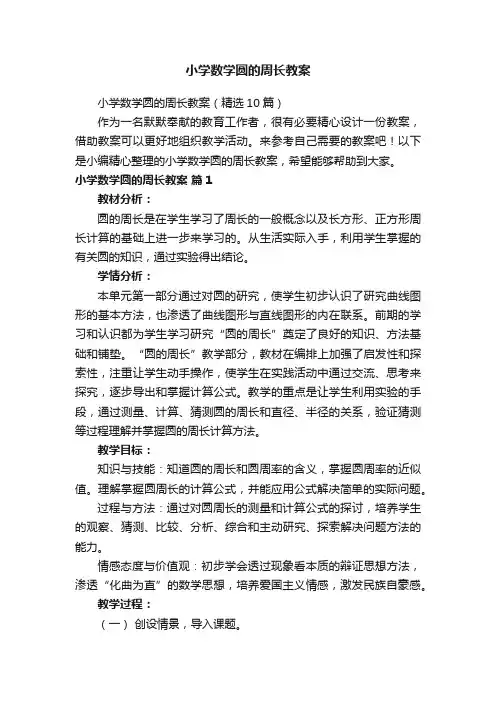 小学数学圆的周长教案

小学数学圆的周长教案（精选10篇）

作为一名默默奉献的教育工作者，很有必要精心设计一份教案，借助教案可以更好地组织教学活动。来参考自己需要的教案吧！以下是小编精心整理的小学数学圆的周长教案，希望能够帮助到大家。

小学数学圆的周长教案 篇1

教材分析：

圆的周长是在学生学习了周长的一般概念以及长方形、正方形周长计算的基础上进一步来学习的。从生活实际入手，利用学生掌握的有关圆的知识，通过实验得出结论。

学情分析：

本单元第一部分通过对圆的研究，使学生初步认识了研究曲线图形的基本方法，也渗透了曲线图形与直线图形的内在联系。前期的学习和认识都为学生学习研究“圆的周长”奠定了良好的知识、方法基础和铺垫。“圆的周长”教学部分，教材在编排上加强了启发性和探索性，注重让学生动手操作，使学生在实践活动中通过交流、思考来探究，逐步导出和掌握计算公式。教学的重点是让学生利用实验的手段，通过测量、计算、猜测圆的周长和直径、半径的关系，验证猜测等过程理解并掌握圆的周长计算方法。

教学目标：

知识与技能：知道圆的周长和圆周率的含义，掌握圆周率的近似值。理解掌握圆周长的计算公式，并能应用公式解决简单的实际问题。

过程与方法：通过对圆周长的测量和计算公式的探讨，培养学生的观察、猜测、比较、分析、综合和主动研究、探索解决问题方法的能力。

情感态度与价值观：初步学会透过现象看本质的辩证思想方法，渗透“化曲为直”的数学思想，培养爱国主义情感，激发民族自豪感。

教学过程：

（一）创设情景，导入课题。